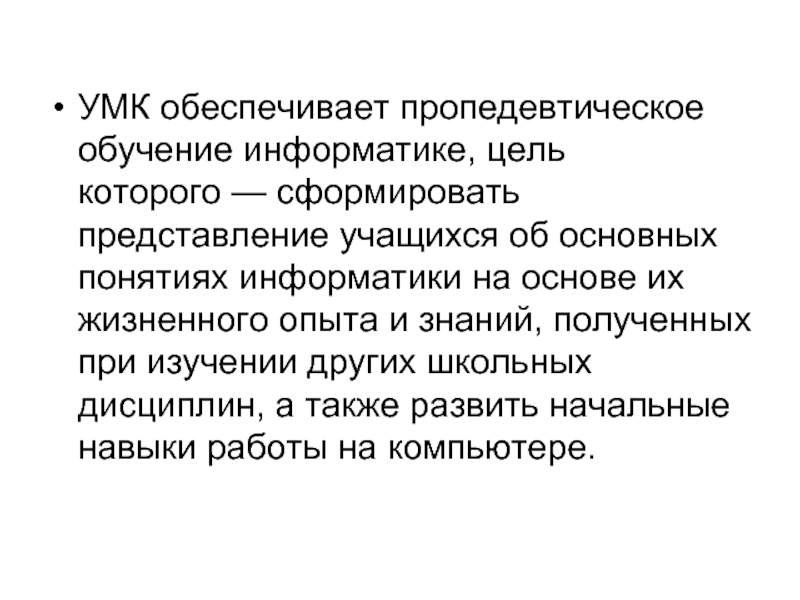 • УМК обеспечивает пропедевтическое обучение информатике, цель которого — сформировать представление учащихся об основных понятиях информатики на основе их жизненного опыта и знаний, полученных при изучении других школьных дисциплин, а также развить начальные навыки работы на компьютере.